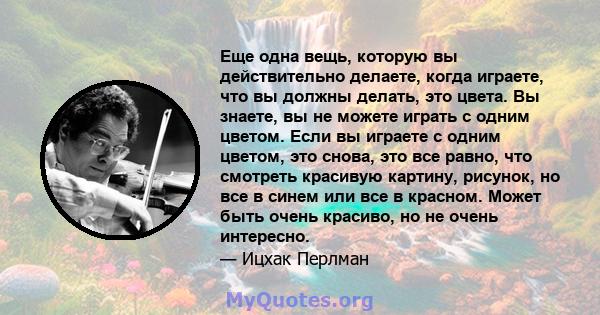 Еще одна вещь, которую вы действительно делаете, когда играете, что вы должны делать, это цвета. Вы знаете, вы не можете играть с одним цветом. Если вы играете с одним цветом, это снова, это все равно, что смотреть красивую картину, рисунок, но все в синем или все в красном. Может быть очень красиво, но не очень интересно.
— Ицхак Перлман

MyQuotes.org